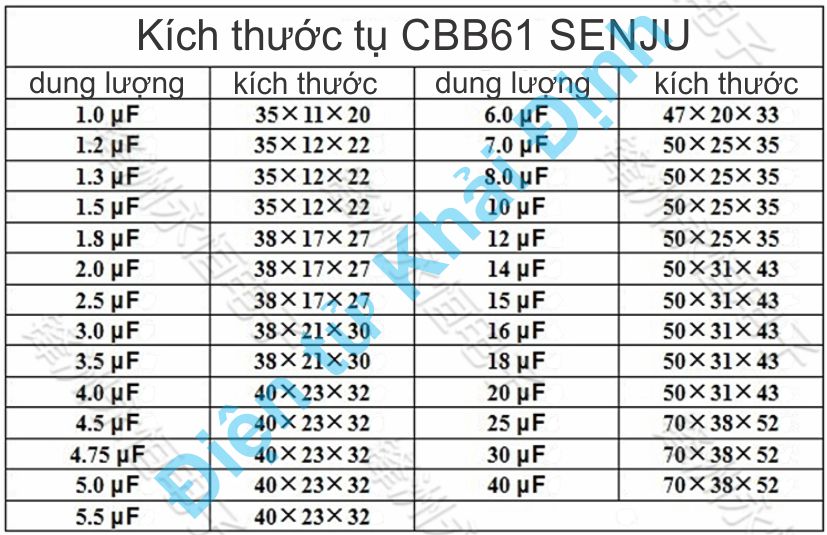 Kích thước tụ CBB61 SENJU

| dung lượng | kích thước | dung lượng | kích thước |
|---|---|---|---|
| 1.0 μF | 35×11×20 | 6.0 μF | 47×20×33 |
| 1.2 μF | 35×12×22 | 7.0 μF | 50×25×35 |
| 1.3 μF | 35×12×22 | 8.0 μF | 50×25×35 |
| 1.5 μF | 35×12×22 | 10 μF | 50×25×35 |
| 1.8 μF | 38×17×27 | 12 μF | 50×25×35 |
| 2.0 μF | 38×17×27 | 14 μF | 50×31×43 |
| 2.5 μF | 38×17×27 | 15 μF | 50×31×43 |
| 3.0 μF | 38×21×30 | 16 μF | 50×31×43 |
| 3.5 μF | 38×21×30 | 18 μF | 50×31×43 |
| 4.0 μF | 40×23×32 | 20 μF | 50×31×43 |
| 4.5 μF | 40×23×32 | 25 μF | 70×38×52 |
| 4.75 μF | 40×23×32 | 30 μF | 70×38×52 |
| 5.0 μF | 40×23×32 | 40 μF | 70×38×52 |
| 5.5 μF | 40×23×32 | | |

Điện tử Khải Định